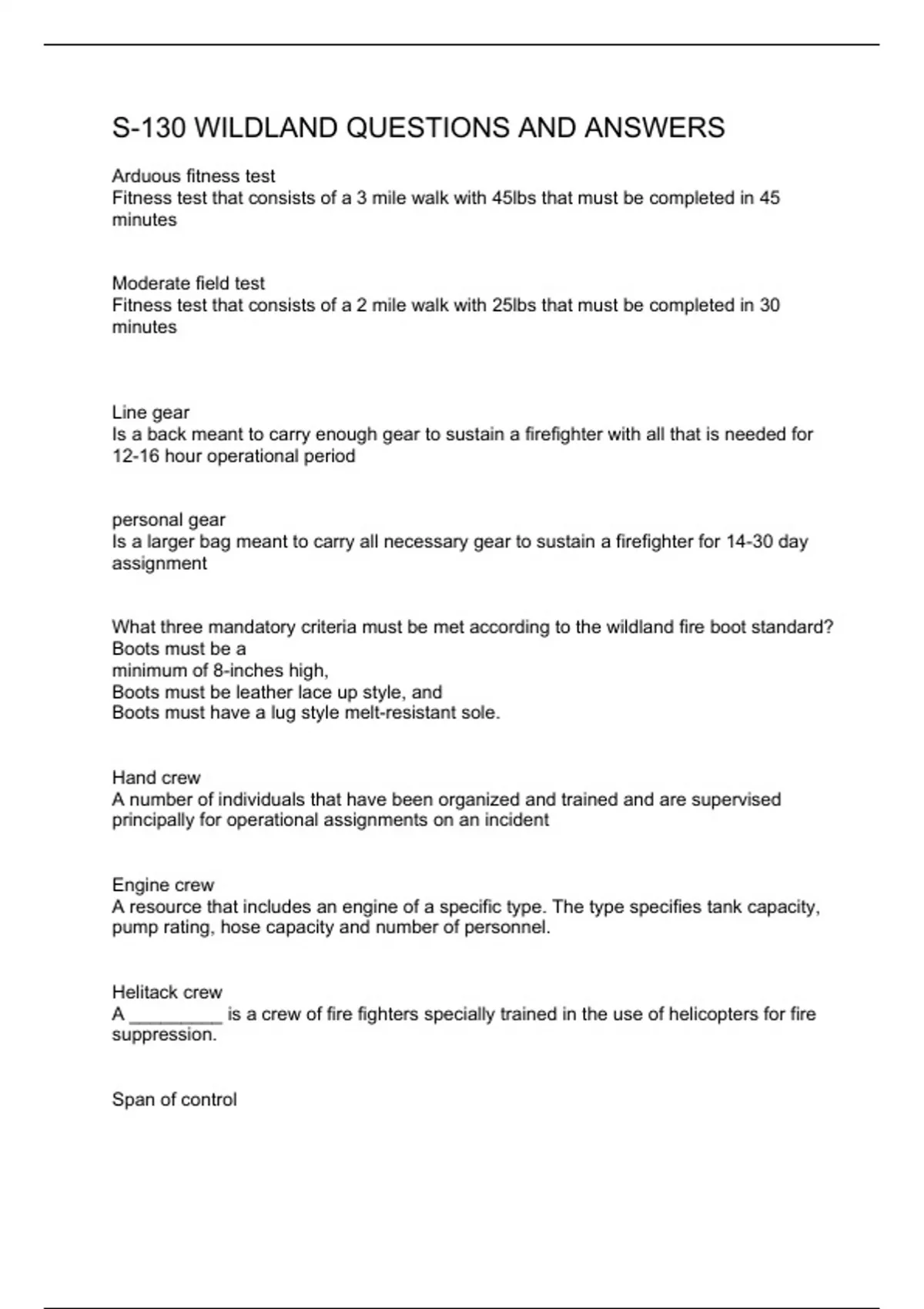 S-130 WILDLAND QUESTIONS AND ANSWERS

Arduous fitness test
Fitness test that consists of a 3 mile walk with 45lbs that must be completed in 45 minutes

Moderate field test
Fitness test that consists of a 2 mile walk with 25lbs that must be completed in 30 minutes

Line gear
Is a back meant to carry enough gear to sustain a firefighter with all that is needed for 12-16 hour operational period

personal gear
Is a larger bag meant to carry all necessary gear to sustain a firefighter for 14-30 day assignment

What three mandatory criteria must be met according to the wildland fire boot standard?
Boots must be a
minimum of 8-inches high,
Boots must be leather lace up style, and
Boots must have a lug style melt-resistant sole.

Hand crew
A number of individuals that have been organized and trained and are supervised principally for operational assignments on an incident

Engine crew
A resource that includes an engine of a specific type. The type specifies tank capacity, pump rating, hose capacity and number of personnel.

Helitack crew
A _________ is a crew of fire fighters specially trained in the use of helicopters for fire suppression.

Span of control